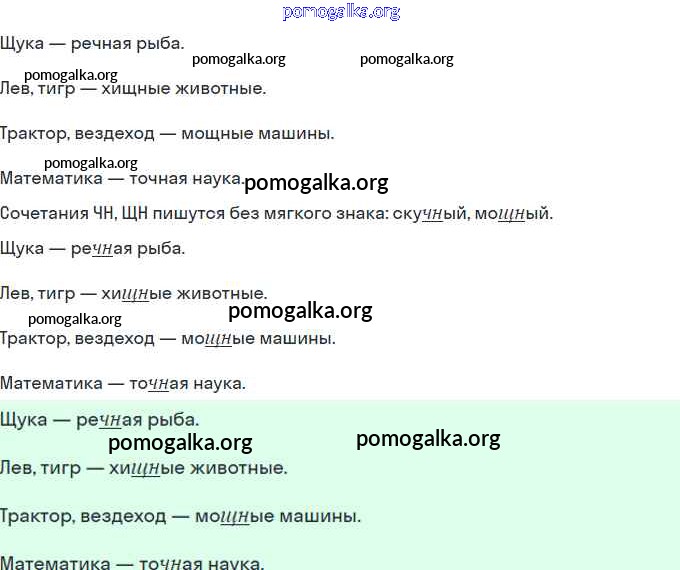 Щука — речная рыба.

Лев, тигр — хищные животные.

Трактор, вездеход — мощные машины.

Математика — точная наука.

Сочетания ЧН, ЩН пишутся без мягкого знака: скучный, мощный.

Щука — речная рыба.

Лев, тигр — хищные животные.

Трактор, вездеход — мощные машины.

Математика — точная наука.

Щука — речная рыба.

Лев, тигр — хищные животные.

Трактор, вездеход — мощные машины.

Математика — точная наука.

pomogalka.org